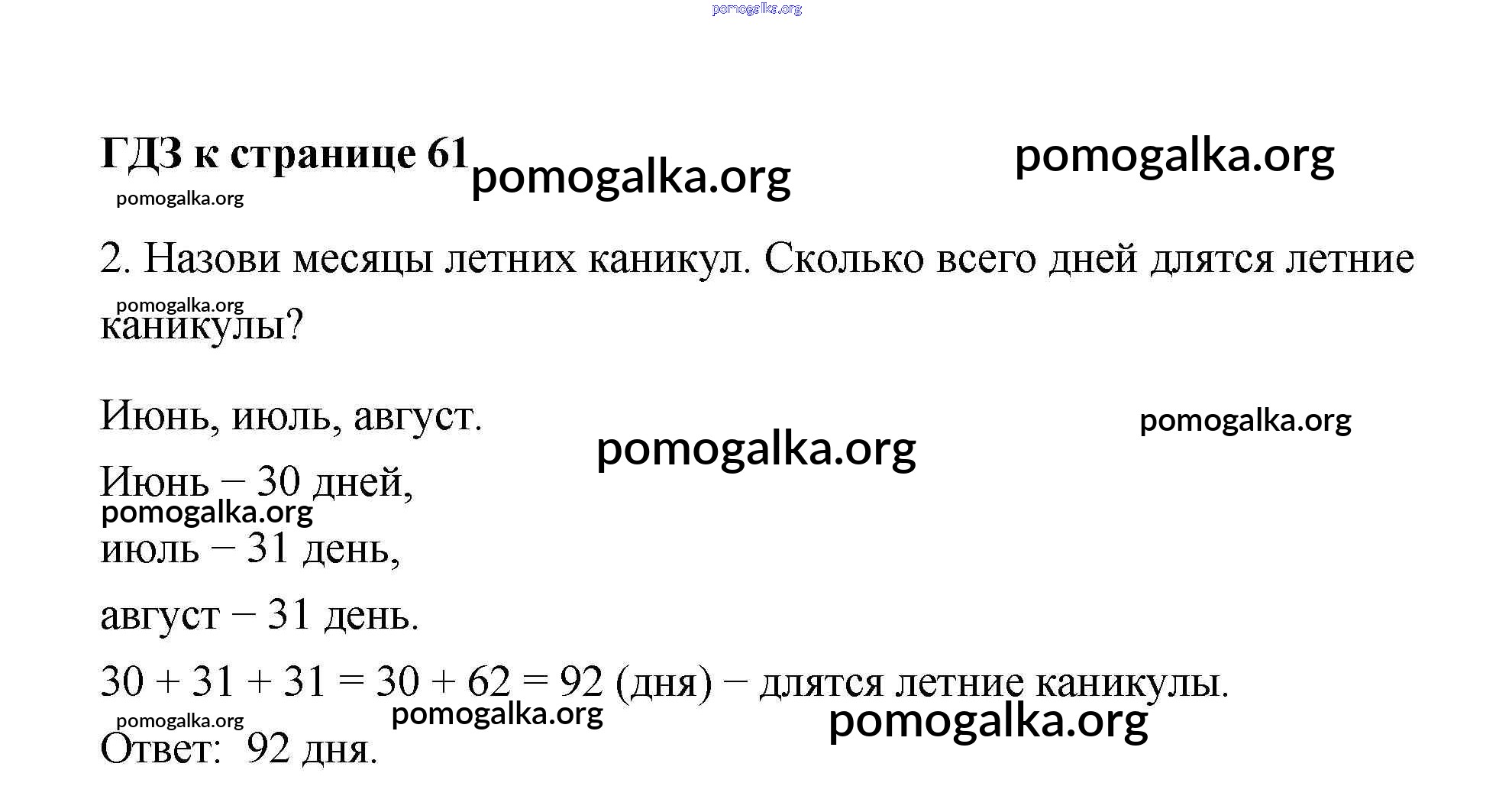 ГДЗ к странице 61

2. Назови месяцы летних каникул. Сколько всего дней длятся летние каникулы?

Июнь, июль, август.

Июнь − 30 дней,

июль − 31 день,

август − 31 день.

$30 + 31 + 31 = 30 + 62 = 92$ (дня) − длятся летние каникулы.

Ответ: 92 дня.

pomogalka.org